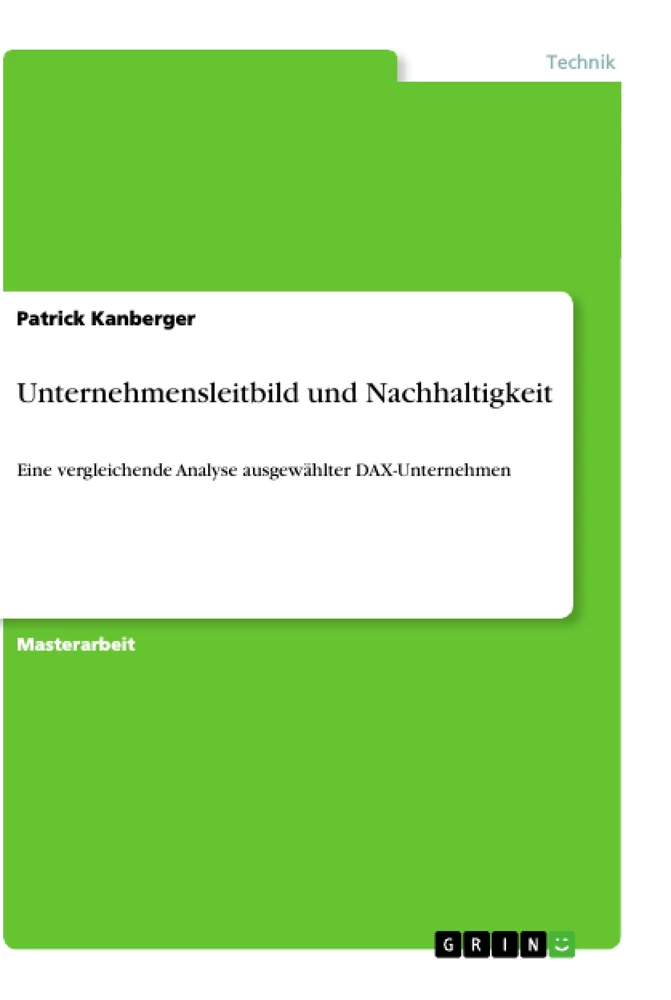 Technik

Patrick Kanberger

Unternehmensleitbild und Nachhaltigkeit

Eine vergleichende Analyse ausgewählter DAX-Unternehmen

Masterarbeit

GRIN